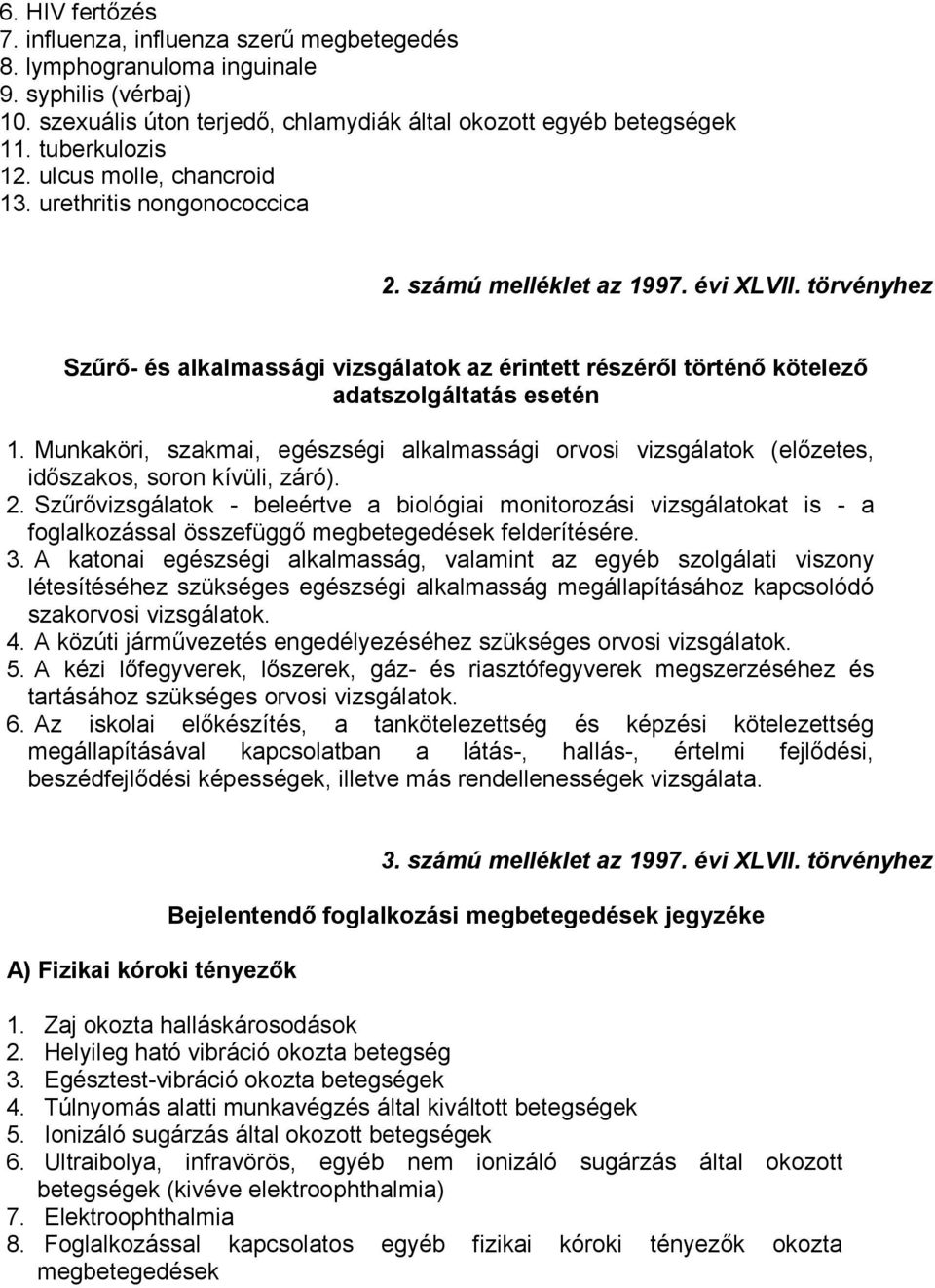 6. HIV fertőzés
7. influenza, influenza szerű megbetegedés
8. lymphogranuloma inguinale
9. syphilis (vérbaj)
10. szexuális úton terjedő, chlamydiák által okozott egyéb betegségek
11. tuberkulozis
12. ulcus molle, chancroid
13. urethritis nongonococcica

2. számú melléklet az 1997. évi XLVII. törvényhez

Szűrő- és alkalmassági vizsgálatok az érintett részéről történő kötelező adatszolgáltatás esetén

1. Munkaköri, szakmai, egészségi alkalmassági orvosi vizsgálatok (előzetes, időszakos, soron kívüli, záró).
2. Szűrővizsgálatok - beleértve a biológiai monitorozási vizsgálatokat is - a foglalkozással összefüggő megbetegedések felderítésére.
3. A katonai egészségi alkalmasság, valamint az egyéb szolgálati viszony létesítéséhez szükséges egészségi alkalmasság megállapításához kapcsolódó szakorvosi vizsgálatok.
4. A közúti járművezetés engedélyezéséhez szükséges orvosi vizsgálatok.
5. A kézi lőfegyverek, lőszerek, gáz- és riasztófegyverek megszerzéséhez és tartásához szükséges orvosi vizsgálatok.
6. Az iskolai előkészítés, a tankötelezettség és képzési kötelezettség megállapításával kapcsolatban a látás-, hallás-, értelmi fejlődési, beszédfejlődési képességek, illetve más rendellenességek vizsgálata.

3. számú melléklet az 1997. évi XLVII. törvényhez

Bejelentendő foglalkozási megbetegedések jegyzéke

A) Fizikai kóroki tényezők

1. Zaj okozta halláskárosodások
2. Helyileg ható vibráció okozta betegség
3. Egésztest-vibráció okozta betegségek
4. Túlnyomás alatti munkavégzés által kiváltott betegségek
5. Ionizáló sugárzás által okozott betegségek
6. Ultraibolya, infravörös, egyéb nem ionizáló sugárzás által okozott betegségek (kivéve elektroophthalmia)
7. Elektroophthalmia
8. Foglalkozással kapcsolatos egyéb fizikai kóroki tényezők okozta megbetegedések